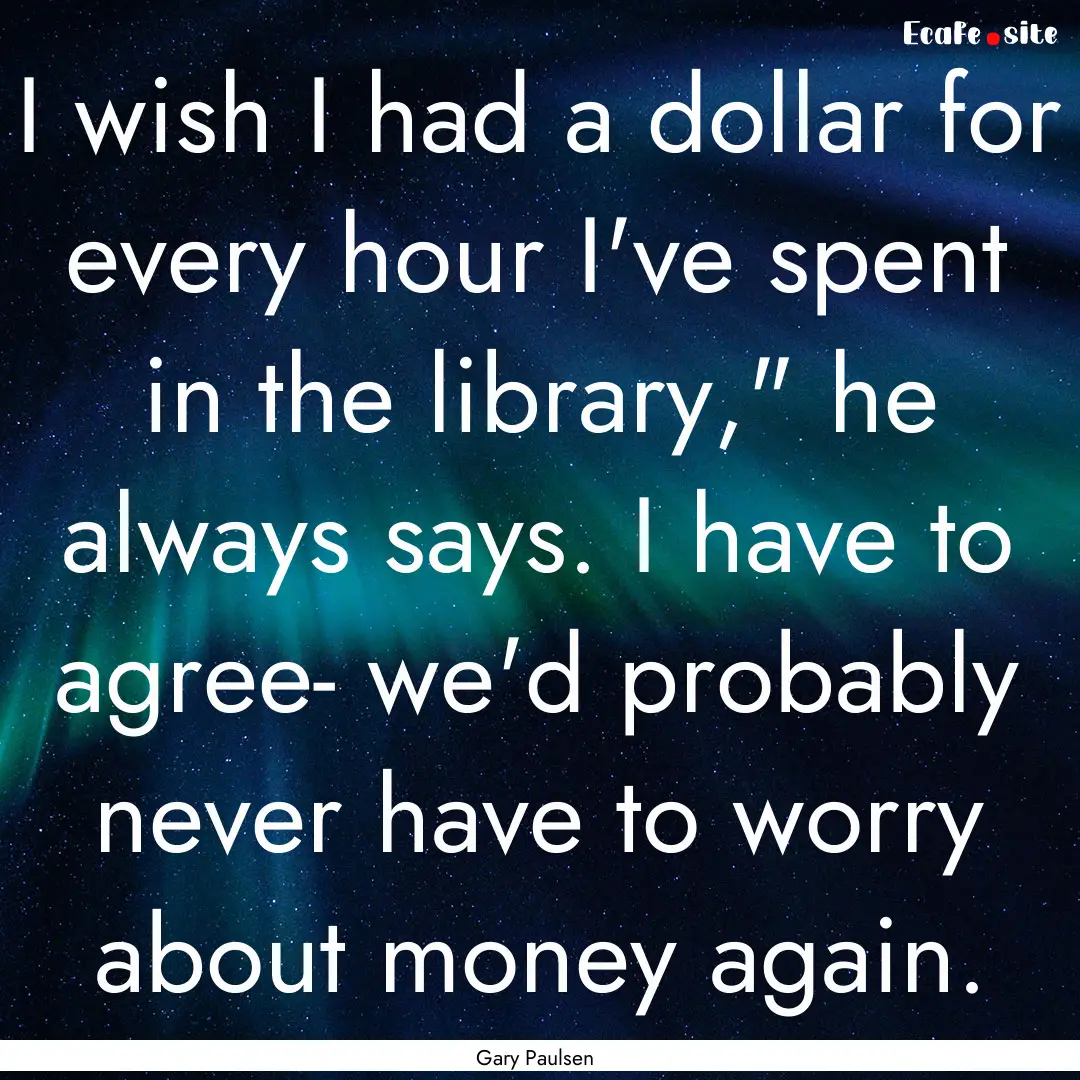 EcaFe.site

I wish I had a dollar for every hour I've spent in the library," he always says. I have to agree- we'd probably never have to worry about money again.

Gary Paulsen